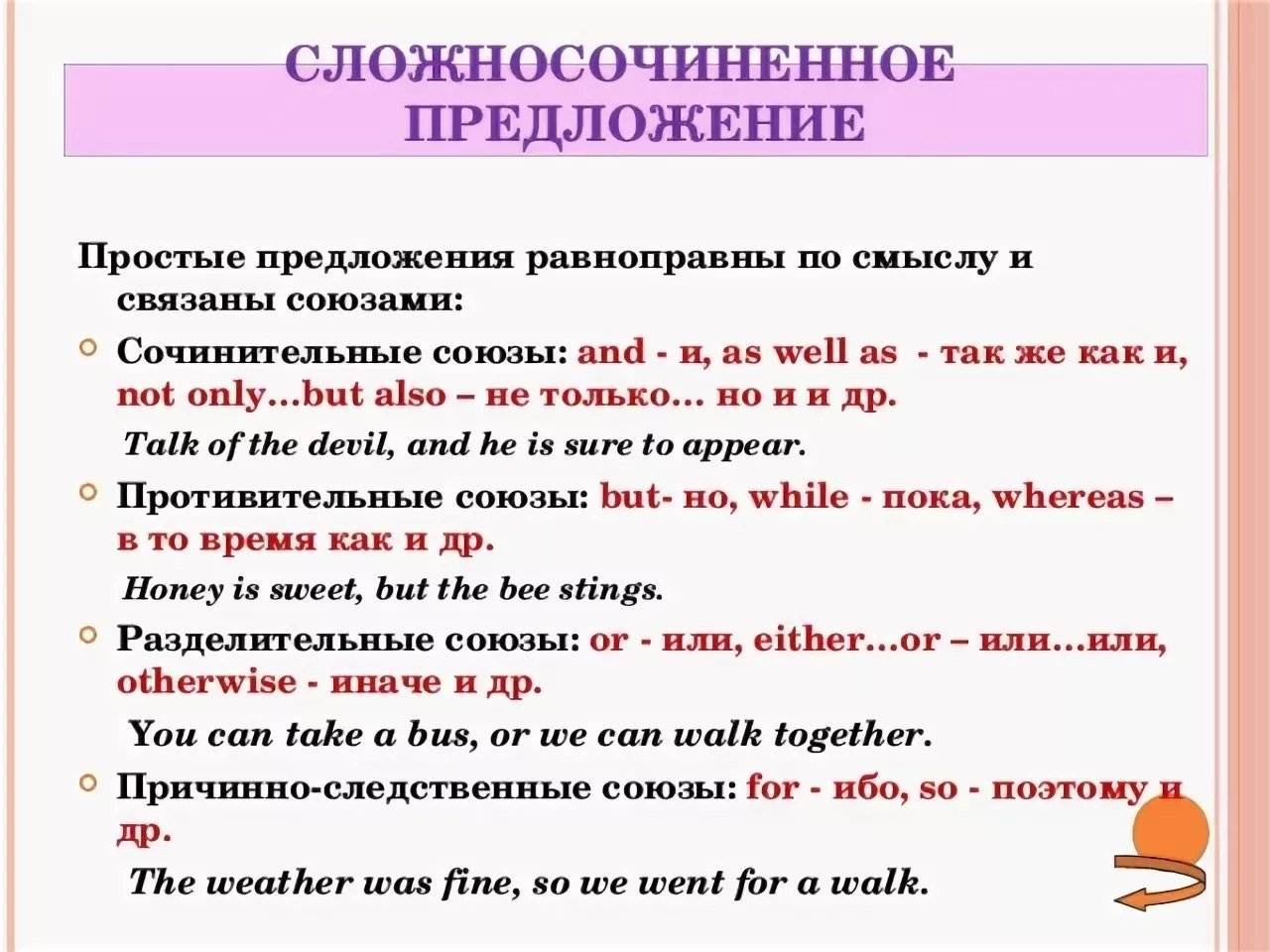 СЛОЖНОСОЧИНЕННОЕ ПРЕДЛОЖЕНИЕ

Простые предложения равноправны по смыслу и связаны союзами:

Сочинительные союзы: and - и, as well as - так же как и, not only…but also – не только… но и и др.

Talk of the devil, and he is sure to appear.

Противительные союзы: but- но, while - пока, whereas – в то время как и др.

Honey is sweet, but the bee stings.

Разделительные союзы: or - или, either…or – или…или, otherwise - иначе и др.

You can take a bus, or we can walk together.

Причинно-следственные союзы: for - ибо, so - поэтому и др.

The weather was fine, so we went for a walk.